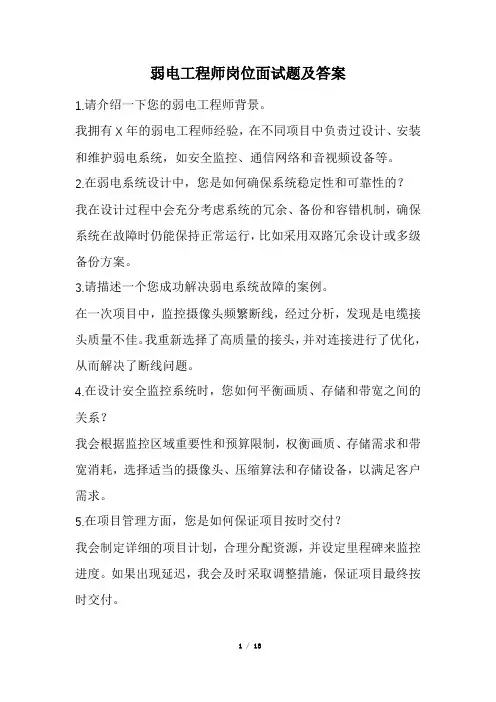 弱电工程师岗位面试题及答案

1.请介绍一下您的弱电工程师背景。

我拥有 X 年的弱电工程师经验，在不同项目中负责过设计、安装和维护弱电系统，如安全监控、通信网络和音视频设备等。

2.在弱电系统设计中，您是如何确保系统稳定性和可靠性的？

我在设计过程中会充分考虑系统的冗余、备份和容错机制，确保系统在故障时仍能保持正常运行，比如采用双路冗余设计或多级备份方案。

3.请描述一个您成功解决弱电系统故障的案例。

在一次项目中，监控摄像头频繁断线，经过分析，发现是电缆接头质量不佳。我重新选择了高质量的接头，并对连接进行了优化，从而解决了断线问题。

4.在设计安全监控系统时，您如何平衡画质、存储和带宽之间的关系？

我会根据监控区域重要性和预算限制，权衡画质、存储需求和带宽消耗，选择适当的摄像头、压缩算法和存储设备，以满足客户需求。

5.在项目管理方面，您是如何保证项目按时交付？

我会制定详细的项目计划，合理分配资源，并设定里程碑来监控进度。如果出现延迟，我会及时采取调整措施，保证项目最终按时交付。

1 / 18